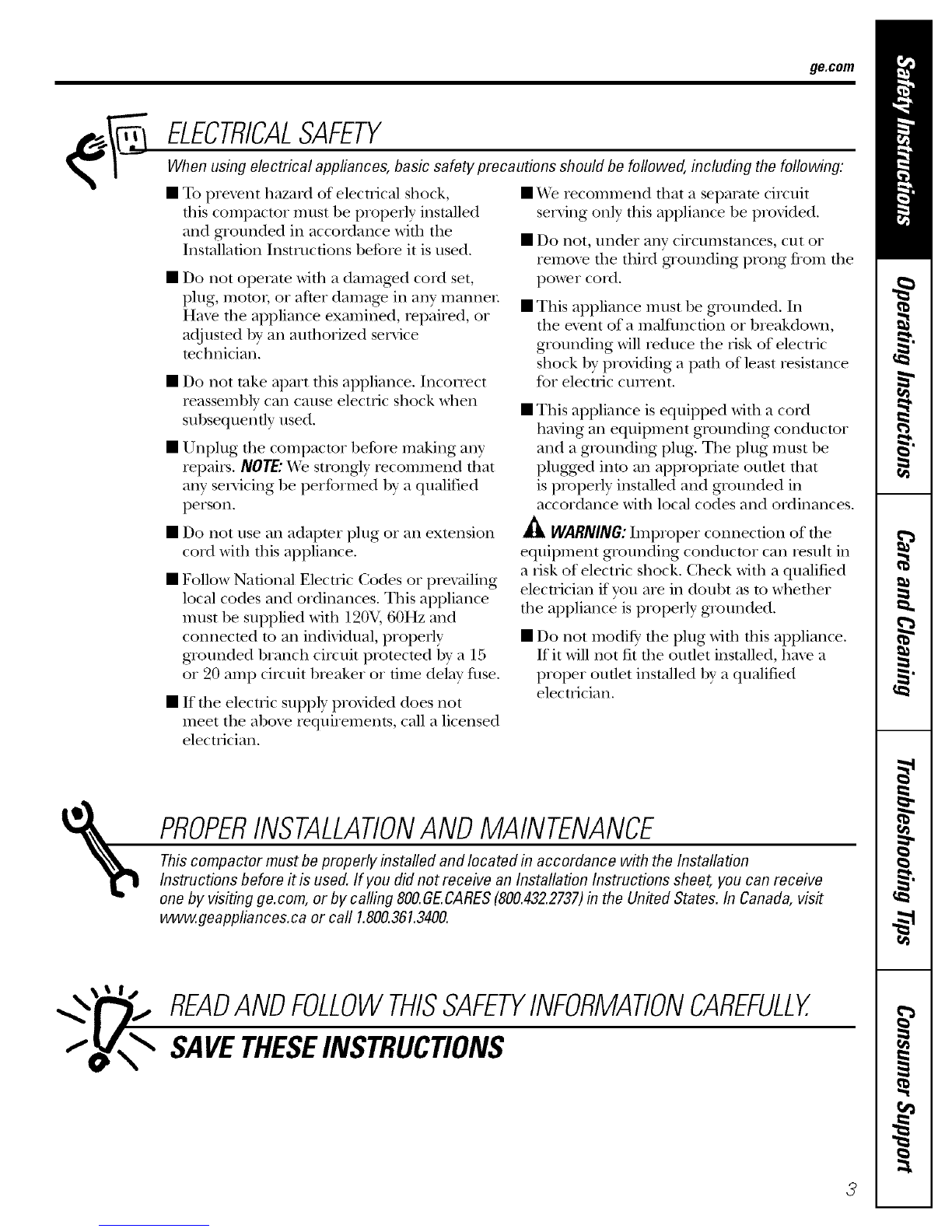 ge.com

ELECTRICAL SAFETY

When using electrical appliances, basic safety precautions should be followed, including the following:

■ To prevent hazard of electrical shock, this compactor must be properly installed and grounded in accordance with the Installation Instructions before it is used.

■ Do not operate with a damaged cord set, plug, motor, or after damage in any manner. Have the appliance examined, repaired, or adjusted by an authorized service technician.

■ Do not take apart this appliance. Incorrect reassembly can cause electric shock when subsequently used.

■ Unplug the compactor before making any repairs. NOTE: We strongly recommend that any servicing be performed by a qualified person.

■ Do not use an adapter plug or an extension cord with this appliance.

■ Follow National Electric Codes or prevailing local codes and ordinances. This appliance must be supplied with 120V, 60Hz and connected to an individual, properly grounded branch circuit protected by a 15 or 20 amp circuit breaker or time delay fuse.

■ If the electric supply provided does not meet the above requirements, call a licensed electrician.

■ We recommend that a separate circuit serving only this appliance be provided.

■ Do not, under any circumstances, cut or remove the third grounding prong from the power cord.

■ This appliance must be grounded. In the event of a malfunction or breakdown, grounding will reduce the risk of electric shock by providing a path of least resistance for electric current.

■ This appliance is equipped with a cord having an equipment grounding conductor and a grounding plug. The plug must be plugged into an appropriate outlet that is properly installed and grounded in accordance with local codes and ordinances.

WARNING: Improper connection of the equipment grounding conductor can result in a risk of electric shock. Check with a qualified electrician if you are in doubt as to whether the appliance is properly grounded.

■ Do not modify the plug with this appliance. If it will not fit the outlet installed, have a proper outlet installed by a qualified electrician.

PROPER INSTALLATION AND MAINTENANCE

This compactor must be properly installed and located in accordance with the Installation Instructions before it is used. If you did not receive an Installation Instructions sheet, you can receive one by visiting ge.com, or by calling 800.GE.CARES (800.432.2737) in the United States. In Canada, visit www.geappliances.ca or call 1.800.361.3400.

READ AND FOLLOW THIS SAFETY INFORMATION CAREFULLY.

SAVE THESE INSTRUCTIONS

Safety Instructions
Operating Instructions
Care and Cleaning
Troubleshooting Tips
Consumer Support

3